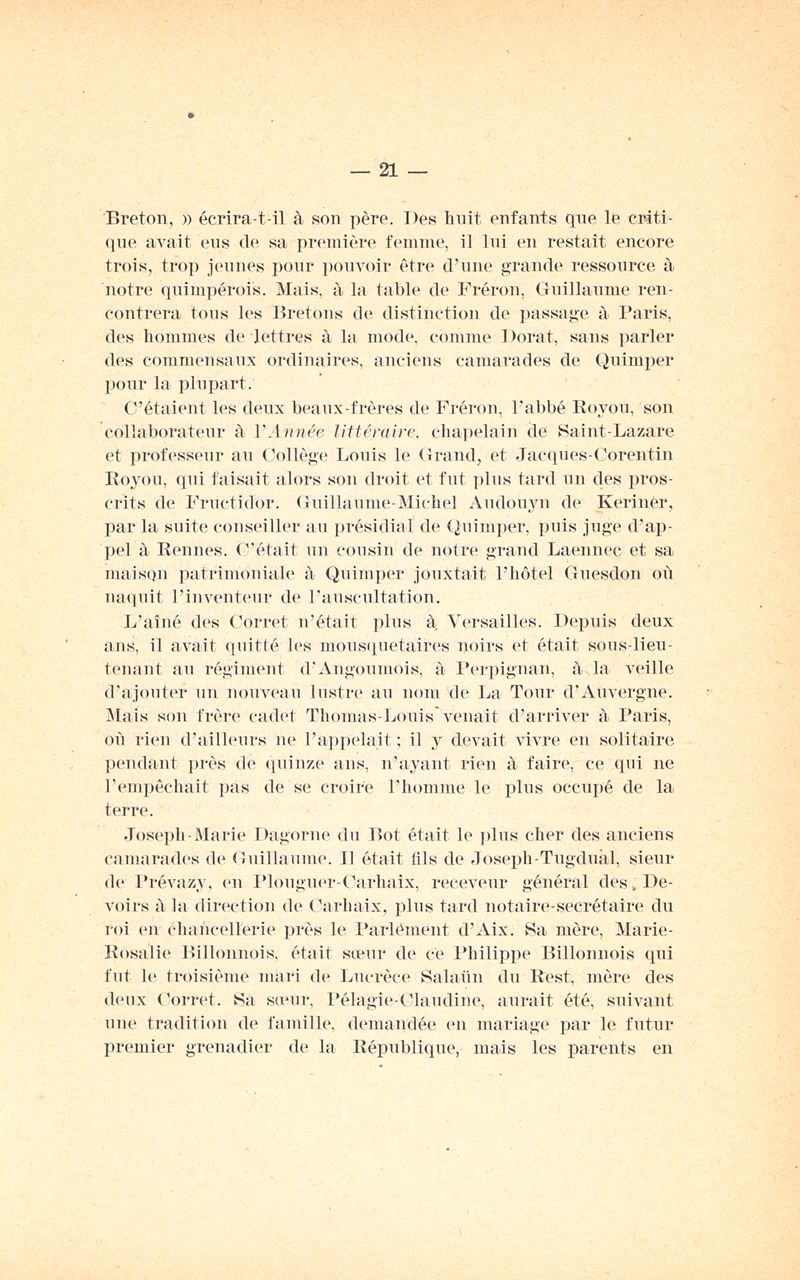 — 21 —

Breton, » écrira-t-il à son père. Des huit enfants que le critique avait eus de sa première femme, il lui en restait encore trois, trop jeunes pour pouvoir être d'une grande ressource à notre quimpérois. Mais, à la table de Fréron, Guillaume rencontrera tous les Bretons de distinction de passage à Paris, des hommes de lettres à la mode, comme Dorat, sans parler des commensaux ordinaires, anciens camarades de Quimper pour la plupart.

C'étaient les deux beaux-frères de Fréron, l'abbé Royou, son collaborateur à l'Année littéraire, chapelain de Saint-Lazare et professeur au Collège Louis le Grand, et Jacques-Corentin Royou, qui faisait alors son droit et fut plus tard un des proscrits de Fructidor. Guillaume-Michel Audouyn de Keriner, par la suite conseiller au présidial de Quimper, puis juge d'appel à Rennes. C'était un cousin de notre grand Laennec et sa maison patrimoniale à Quimper jouxtait l'hôtel Guesdon où naquit l'inventeur de l'auscultation.

L'aîné des Corret n'était plus à Versailles. Depuis deux ans, il avait quitté les mousquetaires noirs et était sous-lieutenant au régiment d'Angoumois, à Perpignan, à la veille d'ajouter un nouveau lustre au nom de La Tour d'Auvergne. Mais son frère cadet Thomas-Louis venait d'arriver à Paris, où rien d'ailleurs ne l'appelait ; il y devait vivre en solitaire pendant près de quinze ans, n'ayant rien à faire, ce qui ne l'empêchait pas de se croire l'homme le plus occupé de la terre.

Joseph-Marie Dagorne du Bot était le plus cher des anciens camarades de Guillaume. Il était fils de Joseph-Tugdual, sieur de Prévazy, en Plouguer-Carhaix, receveur général des Devoirs à la direction de Carhaix, plus tard notaire-secrétaire du roi en chancellerie près le Parlement d'Aix. Sa mère, Marie-Rosalie Billonnois, était sœur de ce Philippe Billonnois qui fut le troisième mari de Lucrèce Salaün du Rest, mère des deux Corret. Sa sœur, Pélagie-Claudine, aurait été, suivant une tradition de famille, demandée en mariage par le futur premier grenadier de la République, mais les parents en